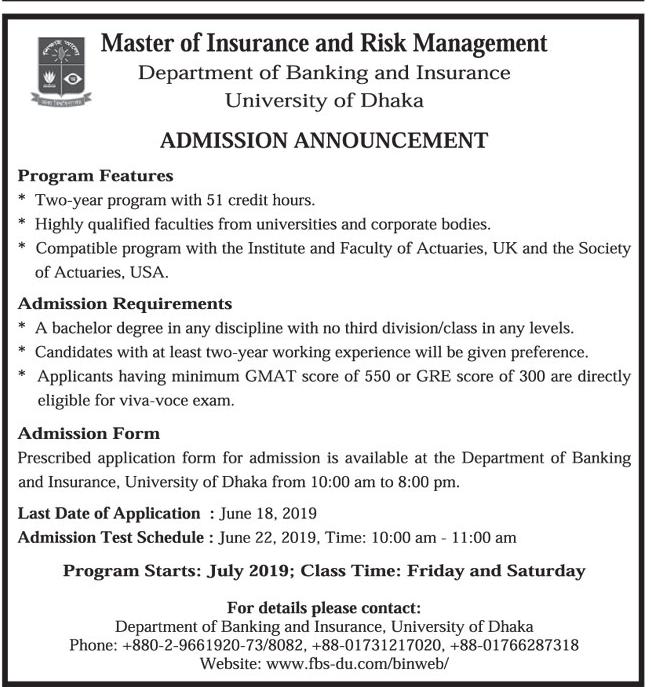 Master of Insurance and Risk Management
Department of Banking and Insurance
University of Dhaka

ADMISSION ANNOUNCEMENT

Program Features
* Two-year program with 51 credit hours.
* Highly qualified faculties from universities and corporate bodies.
* Compatible program with the Institute and Faculty of Actuaries, UK and the Society of Actuaries, USA.

Admission Requirements
* A bachelor degree in any discipline with no third division/class in any levels.
* Candidates with at least two-year working experience will be given preference.
* Applicants having minimum GMAT score of 550 or GRE score of 300 are directly eligible for viva-voce exam.

Admission Form
Prescribed application form for admission is available at the Department of Banking and Insurance, University of Dhaka from 10:00 am to 8:00 pm.

Last Date of Application : June 18, 2019
Admission Test Schedule : June 22, 2019, Time: 10:00 am - 11:00 am

Program Starts: July 2019; Class Time: Friday and Saturday

For details please contact:
Department of Banking and Insurance, University of Dhaka
Phone: +880-2-9661920-73/8082, +88-01731217020, +88-01766287318
Website: www.fbs-du.com/binweb/